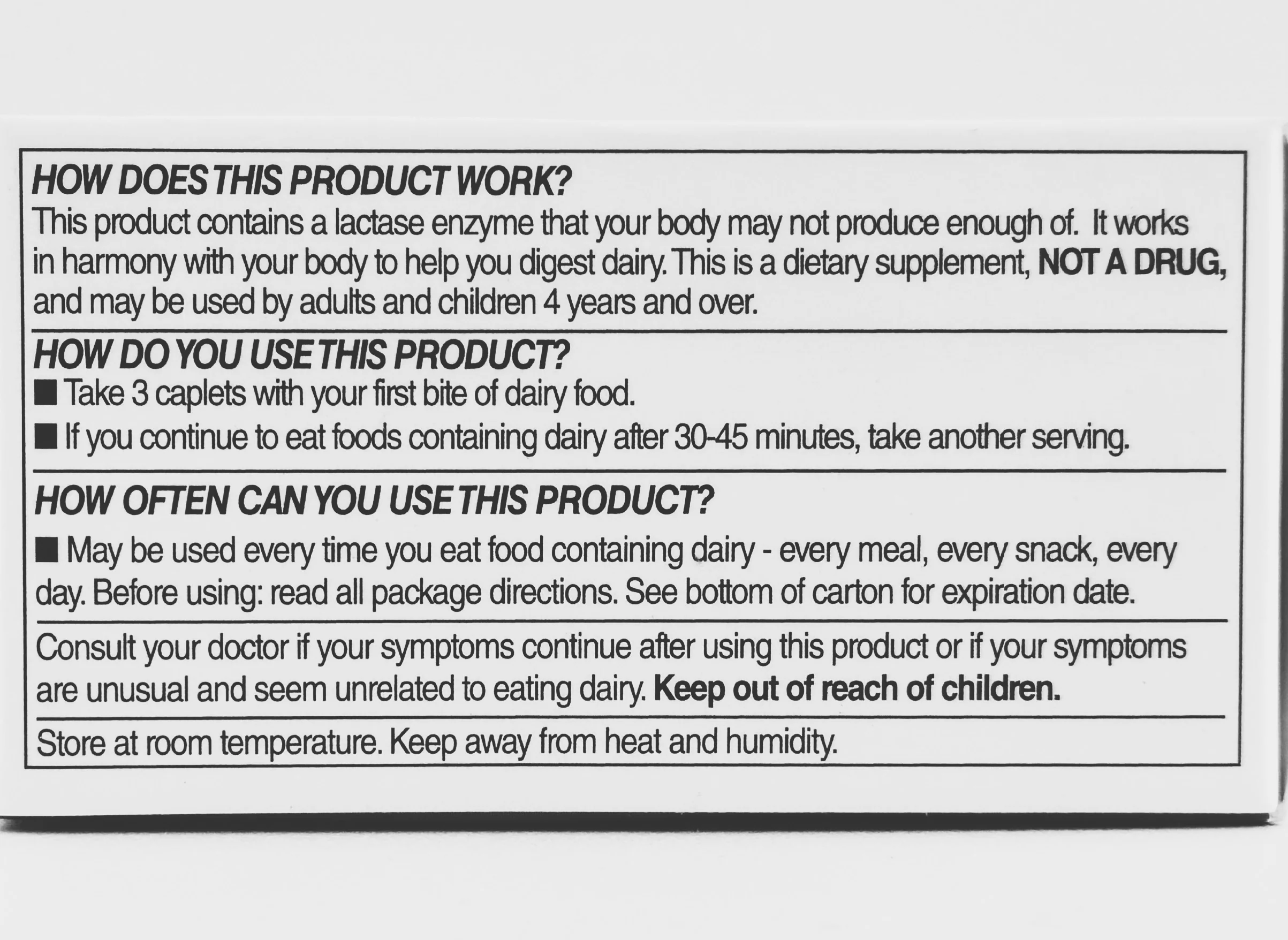 HOW DOES THIS PRODUCT WORK?

This product contains a lactase enzyme that your body may not produce enough of. It works in harmony with your body to help you digest dairy. This is a dietary supplement, NOT A DRUG, and may be used by adults and children 4 years and over.

HOW DO YOU USE THIS PRODUCT?

• Take 3 caplets with your first bite of dairy food.
• If you continue to eat foods containing dairy after 30-45 minutes, take another serving.

HOW OFTEN CAN YOU USE THIS PRODUCT?

• May be used every time you eat food containing dairy - every meal, every snack, every day. Before using: read all package directions. See bottom of carton for expiration date.

Consult your doctor if your symptoms continue after using this product or if your symptoms are unusual and seem unrelated to eating dairy. Keep out of reach of children.

Store at room temperature. Keep away from heat and humidity.